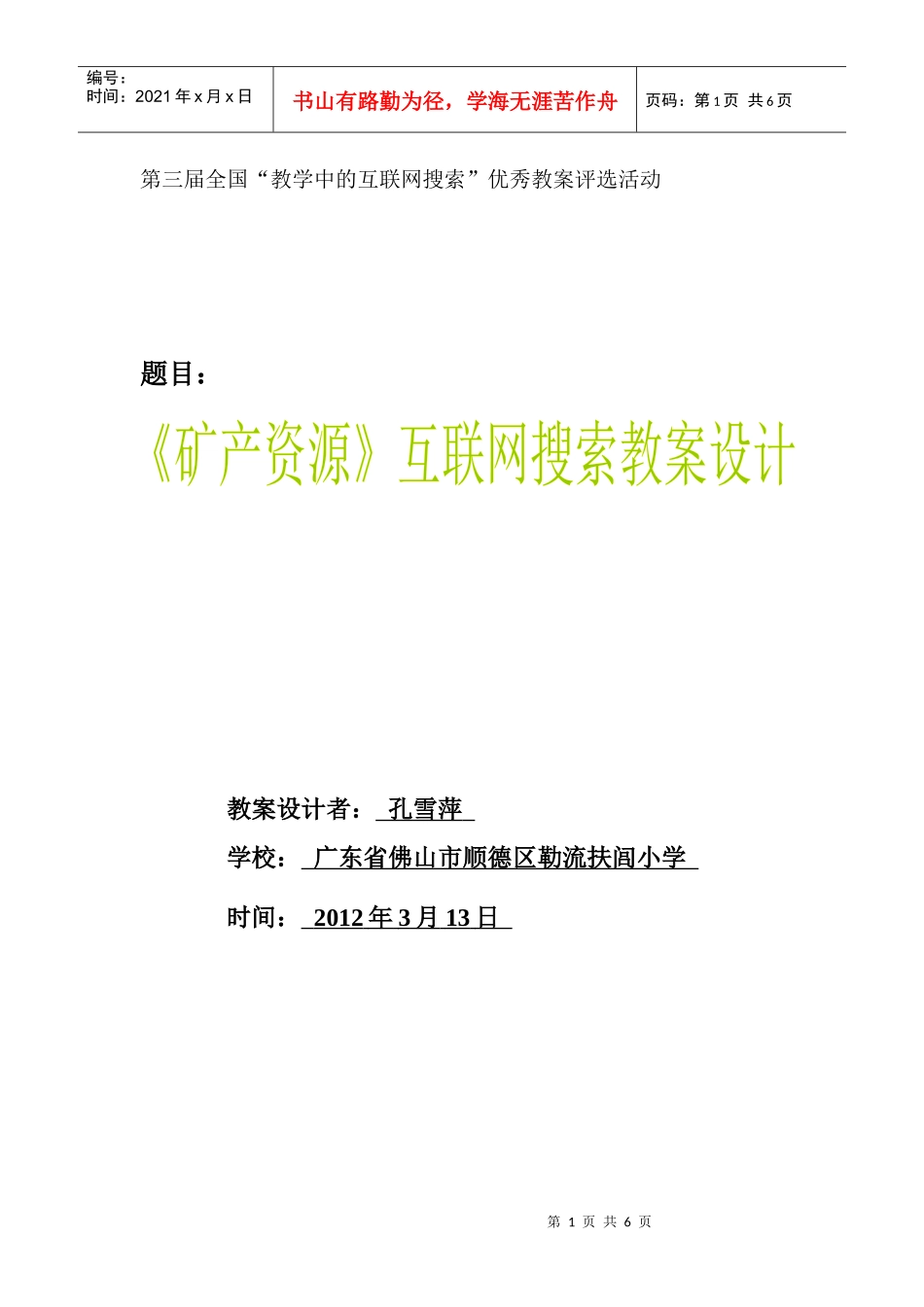 | 编号：<br>时间：2021 年 x 月 x 日 | 书山有路勤为径，学海无涯苦作舟 | 页码：第 1 页 共 6 页 |
|---|---|---|

第三届全国“教学中的互联网搜索”优秀教案评选活动

题目：

《矿产资源》互联网搜索教案设计

教案设计者： 孔雪萍

学校： 广东省佛山市顺德区勒流扶闾小学

时间： 2012 年 3 月 13 日

第 1 页 共 6 页